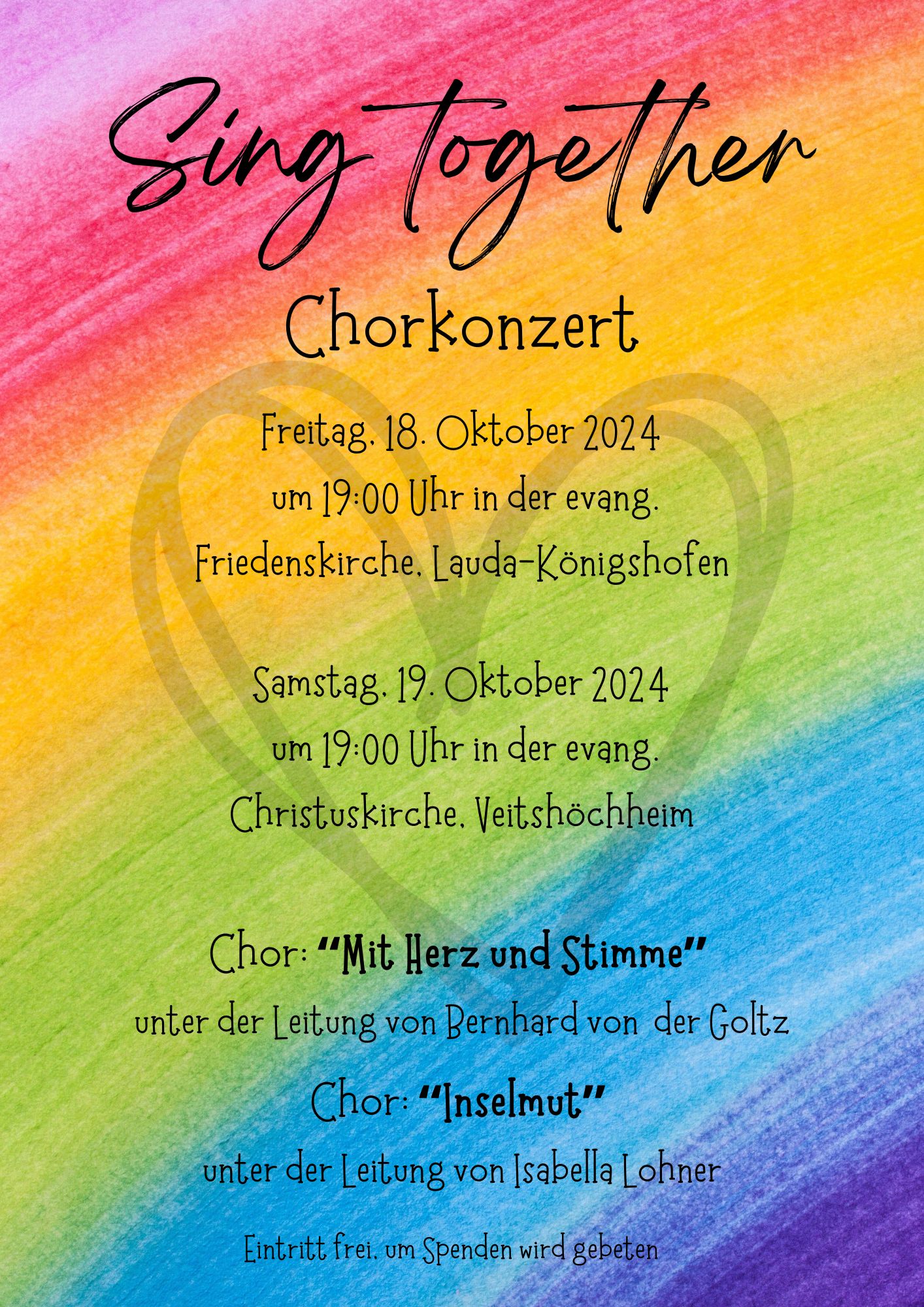 Sing together

Chorkonzert

Freitag, 18. Oktober 2024
um 19:00 Uhr in der evang.
Friedenskirche, Lauda-Königshofen

Samstag, 19. Oktober 2024
um 19:00 Uhr in der evang.
Christuskirche, Veitshöchheim

Chor: "Mit Herz und Stimme"
unter der Leitung von Bernhard von der Goltz

Chor: "Inselmut"
unter der Leitung von Isabella Lohner

Eintritt frei, um Spenden wird gebeten